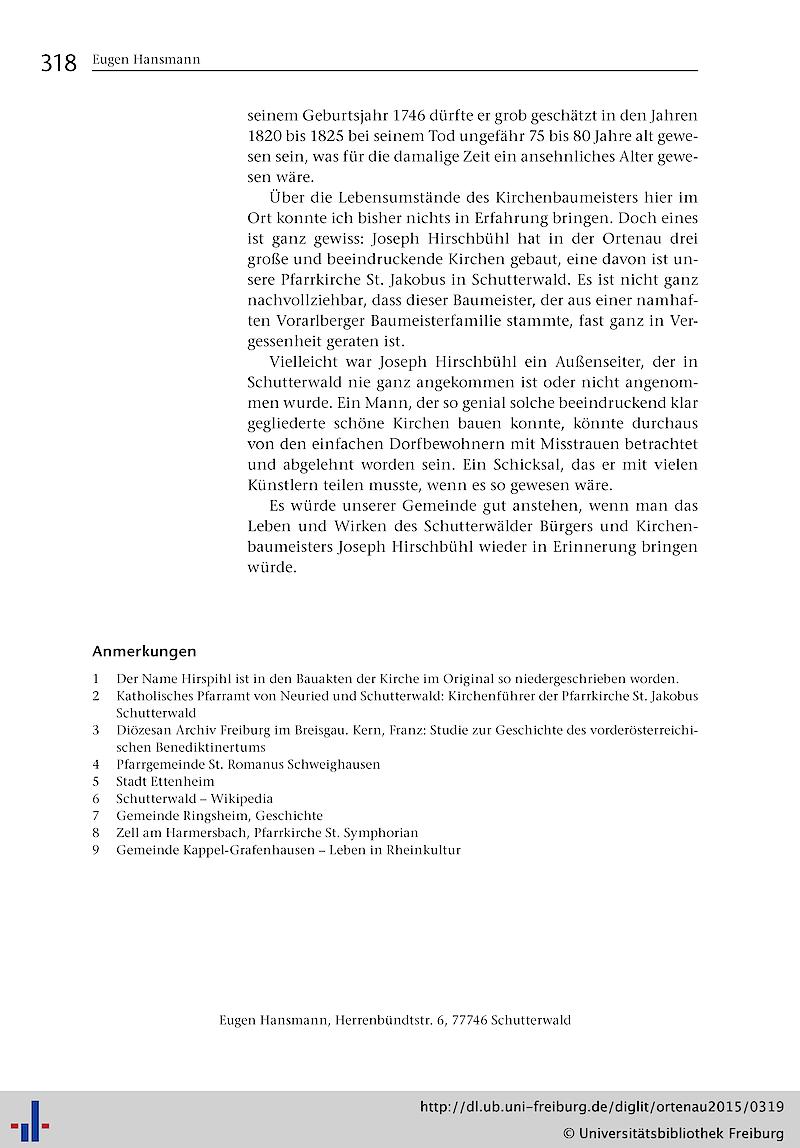 318 Eugen Hansmann

seinem Geburtsjahr 1746 dürfte er grob geschätzt in den Jahren 1820 bis 1825 bei seinem Tod ungefähr 75 bis 80 Jahre alt gewesen sein, was für die damalige Zeit ein ansehnliches Alter gewesen wäre.

Über die Lebensumstände des Kirchenbaumeisters hier im Ort konnte ich bisher nichts in Erfahrung bringen. Doch eines ist ganz gewiss: Joseph Hirschbühl hat in der Ortenau drei große und beeindruckende Kirchen gebaut, eine davon ist unsere Pfarrkirche St. Jakobus in Schutterwald. Es ist nicht ganz nachvollziehbar, dass dieser Baumeister, der aus einer namhaften Vorarlberger Baumeisterfamilie stammte, fast ganz in Vergessenheit geraten ist.

Vielleicht war Joseph Hirschbühl ein Außenseiter, der in Schutterwald nie ganz angekommen ist oder nicht angenommen wurde. Ein Mann, der so genial solche beeindruckend klar gegliederte schöne Kirchen bauen konnte, könnte durchaus von den einfachen Dorfbewohnern mit Misstrauen betrachtet und abgelehnt worden sein. Ein Schicksal, das er mit vielen Künstlern teilen musste, wenn es so gewesen wäre.

Es würde unserer Gemeinde gut anstehen, wenn man das Leben und Wirken des Schutterwälder Bürgers und Kirchenbaumeisters Joseph Hirschbühl wieder in Erinnerung bringen würde.

Anmerkungen

1 Der Name Hirspihl ist in den Bauakten der Kirche im Original so niedergeschrieben worden.
2 Katholisches Pfarramt von Neuried und Schutterwald: Kirchenführer der Pfarrkirche St. Jakobus Schutterwald
3 Diözesan Archiv Freiburg im Breisgau. Kern, Franz: Studie zur Geschichte des vorderösterreichischen Benediktinertums
4 Pfarrgemeinde St. Romanus Schweighausen
5 Stadt Ettenheim
6 Schutterwald – Wikipedia
7 Gemeinde Ringsheim, Geschichte
8 Zell am Harmersbach, Pfarrkirche St. Symphorian
9 Gemeinde Kappel-Grafenhausen – Leben in Rheinkultur

Eugen Hansmann, Herrenbündtstr. 6, 77746 Schutterwald

http://dl.ub.uni-freiburg.de/diglit/ortenau2015/0319
© Universitätsbibliothek Freiburg